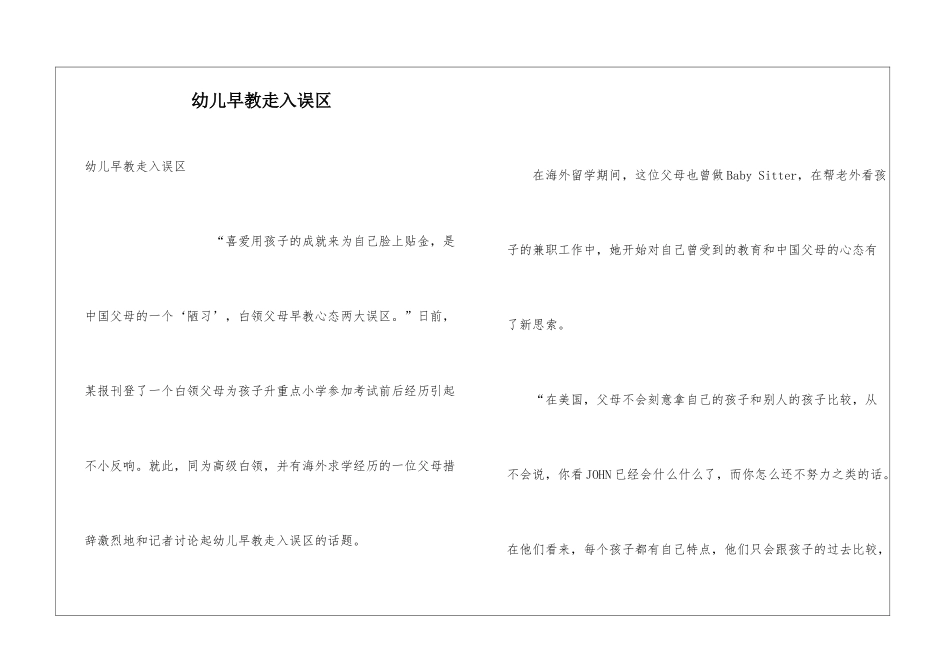 幼儿早教走入误区

幼儿早教走入误区

“喜爱用孩子的成就来为自己脸上贴金，是中国父母的一个‘陋习’，白领父母早教心态两大误区。”日前，某报刊登了一个白领父母为孩子升重点小学参加考试前后经历引起不小反响。就此，同为高级白领，并有海外求学经历的一位父母措辞激烈地和记者讨论起幼儿早教走入误区的话题。

在海外留学期间，这位父母也曾做Baby Sitter，在帮老外看孩子的兼职工作中，她开始对自己曾受到的教育和中国父母的心态有了新思索。

“在美国，父母不会刻意拿自己的孩子和别人的孩子比较，从不会说，你看JOHN已经会什么什么了，而你怎么还不努力之类的话。在他们看来，每个孩子都有自己特点，他们只会跟孩子的过去比较，